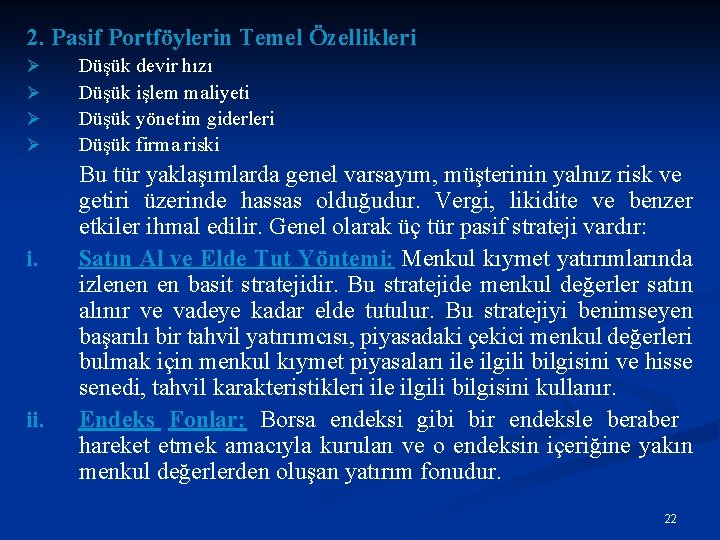 2. Pasif Portföylerin Temel Özellikleri

➢ Düşük devir hızı
➢ Düşük işlem maliyeti
➢ Düşük yönetim giderleri
➢ Düşük firma riski

Bu tür yaklaşımlarda genel varsayım, müşterinin yalnız risk ve getiri üzerinde hassas olduğudur. Vergi, likidite ve benzer etkiler ihmal edilir. Genel olarak üç tür pasif strateji vardır:

i. Satın Al ve Elde Tut Yöntemi: Menkul kıymet yatırımlarında izlenen en basit stratejidir. Bu stratejide menkul değerler satın alınır ve vadeye kadar elde tutulur. Bu stratejiyi benimseyen başarılı bir tahvil yatırımcısı, piyasadaki çekici menkul değerleri bulmak için menkul kıymet piyasaları ile ilgili bilgisini ve hisse senedi, tahvil karakteristikleri ile ilgili bilgisini kullanır.

ii. Endeks Fonlar: Borsa endeksi gibi bir endeksle beraber hareket etmek amacıyla kurulan ve o endeksin içeriğine yakın menkul değerlerden oluşan yatırım fonudur.

22